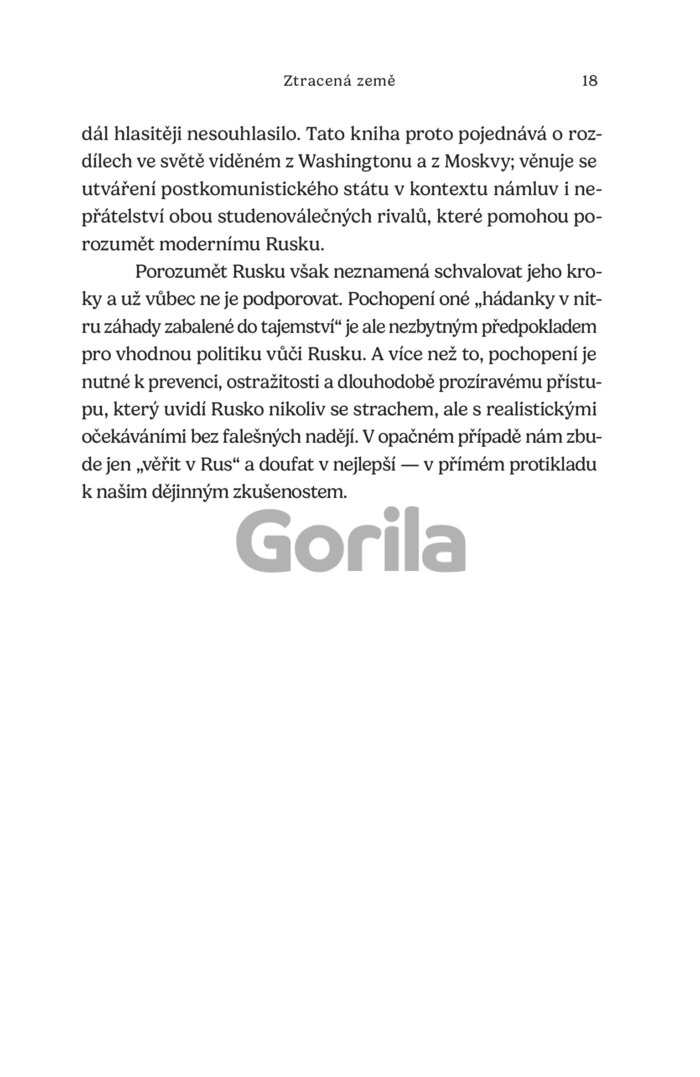 Ztracená země 18

dál hlasitěji nesouhlasilo. Tato kniha proto pojednává o rozdílech ve světě viděném z Washingtonu a z Moskvy; věnuje se utváření postkomunistického státu v kontextu námluv i nepřátelství obou studenoválečných rivalů, které pomohou porozumět modernímu Rusku.

Porozumět Rusku však neznamená schvalovat jeho kroky a už vůbec ne je podporovat. Pochopení oné „hádanky v nitru záhady zabalené do tajemství“ je ale nezbytným předpokladem pro vhodnou politiku vůči Rusku. A více než to, pochopení je nutné k prevenci, ostražitosti a dlouhodobě prozíravému přístupu, který uvidí Rusko nikoliv se strachem, ale s realistickými očekáváními bez falešných nadějí. V opačném případě nám zbude jen „věřit v Rus“ a doufat v nejlepší — v přímém protikladu k našim dějinným zkušenostem.

Gorila